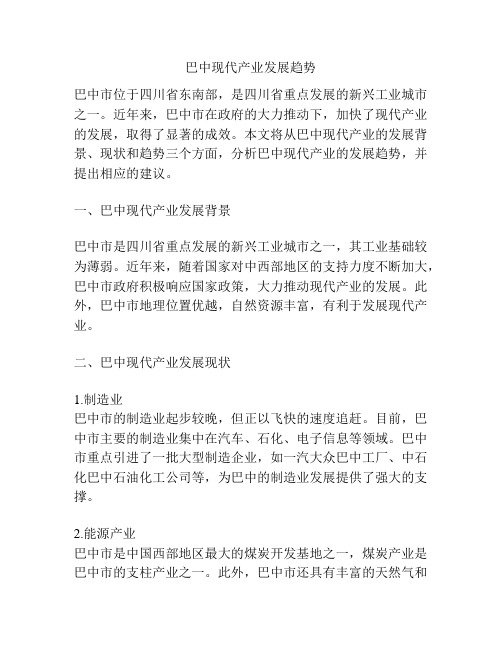 巴中现代产业发展趋势

巴中市位于四川省东南部，是四川省重点发展的新兴工业城市之一。近年来，巴中市在政府的大力推动下，加快了现代产业的发展，取得了显著的成效。本文将从巴中现代产业的发展背景、现状和趋势三个方面，分析巴中现代产业的发展趋势，并提出相应的建议。

一、巴中现代产业发展背景

巴中市是四川省重点发展的新兴工业城市之一，其工业基础较为薄弱。近年来，随着国家对中西部地区的支持力度不断加大，巴中市政府积极响应国家政策，大力推动现代产业的发展。此外，巴中市地理位置优越，自然资源丰富，有利于发展现代产业。

二、巴中现代产业发展现状

1.制造业
巴中市的制造业起步较晚，但正以飞快的速度追赶。目前，巴中市主要的制造业集中在汽车、石化、电子信息等领域。巴中市重点引进了一批大型制造企业，如一汽大众巴中工厂、中石化巴中石油化工公司等，为巴中的制造业发展提供了强大的支撑。

2.能源产业
巴中市是中国西部地区最大的煤炭开发基地之一，煤炭产业是巴中市的支柱产业之一。此外，巴中市还具有丰富的天然气和